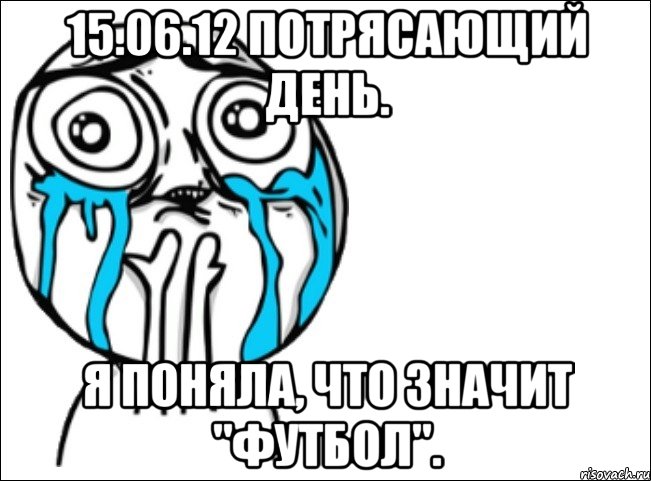 15.06.12 ПОТРЯСАЮЩИЙ ДЕНЬ.

Я ПОНЯЛА, ЧТО ЗНАЧИТ "ФУТБОЛ".

risovach.ru